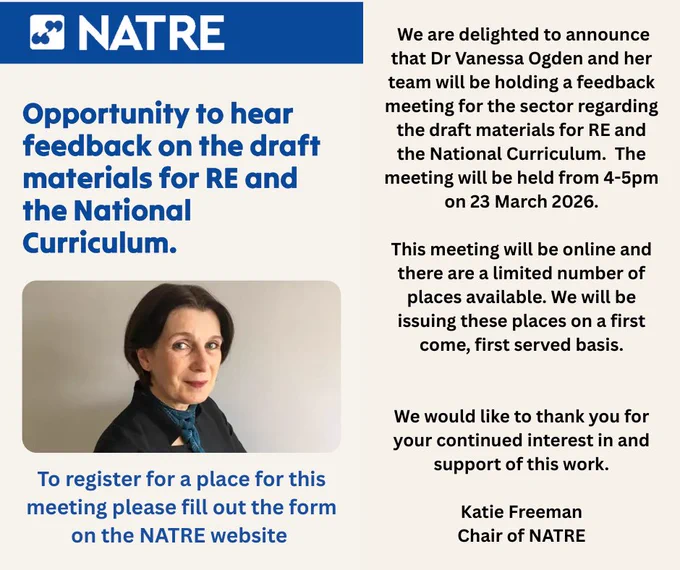 NATRE

Opportunity to hear feedback on the draft materials for RE and the National Curriculum.

To register for a place for this meeting please fill out the form on the NATRE website

We are delighted to announce that Dr Vanessa Ogden and her team will be holding a feedback meeting for the sector regarding the draft materials for RE and the National Curriculum. The meeting will be held from 4-5pm on 23 March 2026.

This meeting will be online and there are a limited number of places available. We will be issuing these places on a first come, first served basis.

We would like to thank you for your continued interest in and support of this work.

Katie Freeman
Chair of NATRE